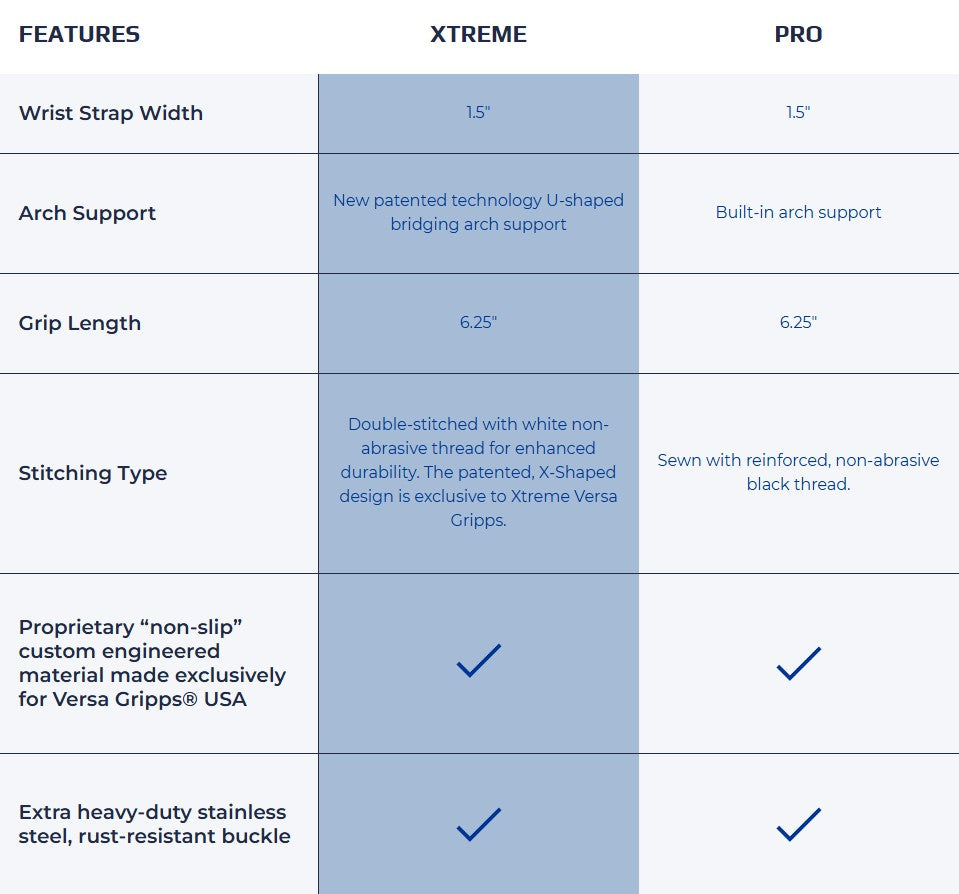 | FEATURES | XTREME | PRO |
|---|---|---|
| Wrist Strap Width | 1.5" | 1.5" |
| Arch Support | New patented technology U-shaped bridging arch support | Built-in arch support |
| Grip Length | 6.25" | 6.25" |
| Stitching Type | Double-stitched with white non-abrasive thread for enhanced durability. The patented, X-Shaped design is exclusive to Xtreme Versa Gripps. | Sewn with reinforced, non-abrasive black thread. |
| Proprietary “non-slip” custom engineered material made exclusively for Versa Gripps® USA | ✓ | ✓ |
| Extra heavy-duty stainless steel, rust-resistant buckle | ✓ | ✓ |